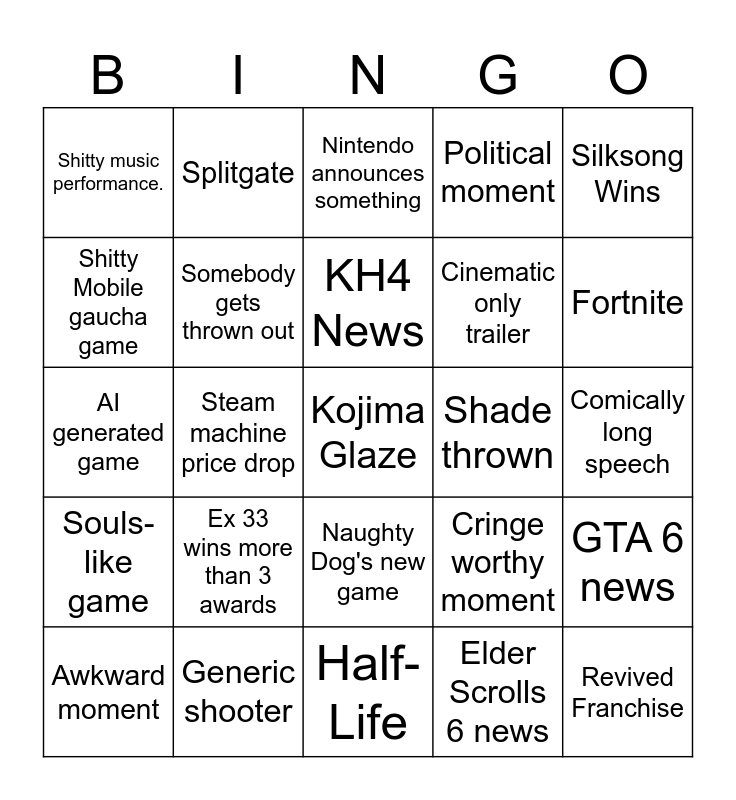 | B | I | N | G | O |
|---|---|---|---|---|
| Shitty music performance. | Splitgate | Nintendo announces something | Political moment | Silksong Wins |
| Shitty Mobile gaucha game | Somebody gets thrown out | KH4 News | Cinematic only trailer | Fortnite |
| AI generated game | Steam machine price drop | Kojima Glaze | Shade thrown | Comically long speech |
| Souls-like game | Ex 33 wins more than 3 awards | Naughty Dog's new game | Cringe worthy moment | GTA 6 news |
| Awkward moment | Generic shooter | Half-Life | Elder Scrolls 6 news | Revived Franchise |